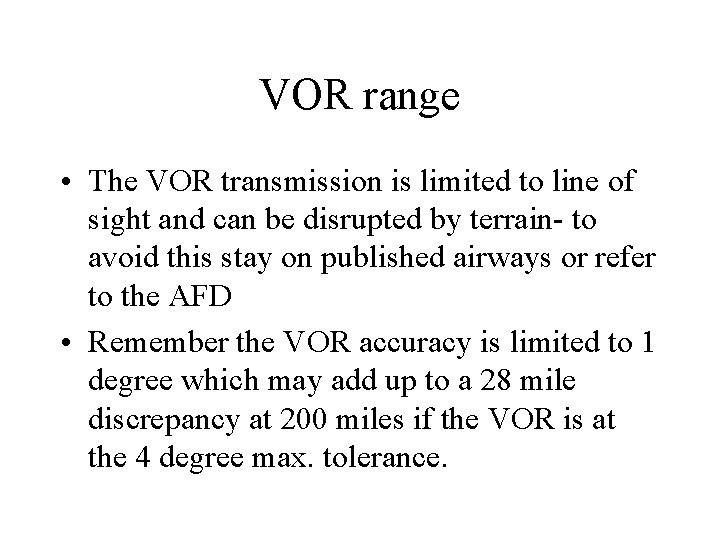 VOR range

• The VOR transmission is limited to line of sight and can be disrupted by terrain- to avoid this stay on published airways or refer to the AFD
• Remember the VOR accuracy is limited to 1 degree which may add up to a 28 mile discrepancy at 200 miles if the VOR is at the 4 degree max. tolerance.